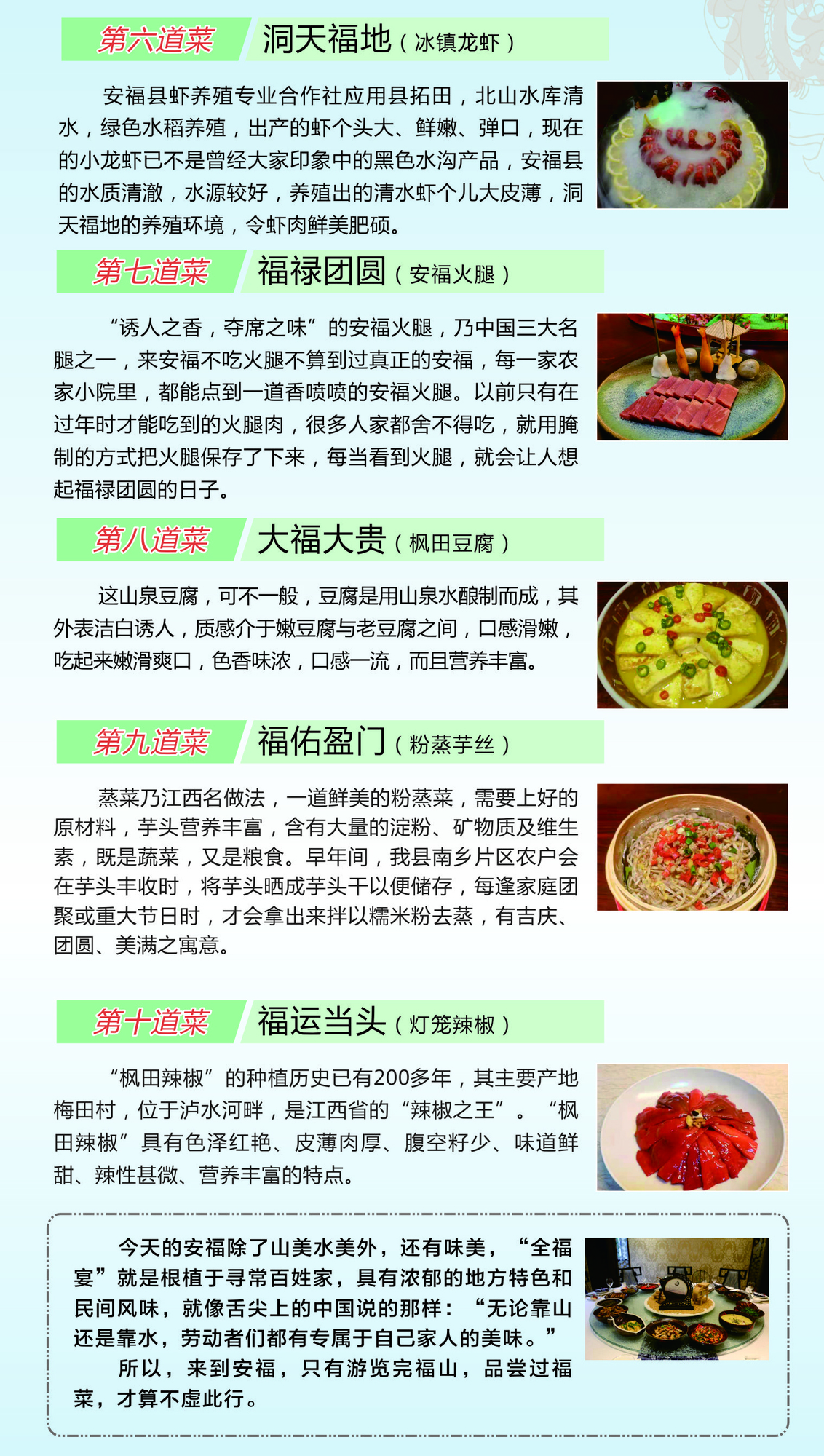 第六道菜 洞天福地（冰镇龙虾）

安福县虾养殖专业合作社应用县拓田，北山水库清水，绿色水稻养殖，出产的虾个头大、鲜嫩、弹口，现在的小龙虾已不是曾经大家印象中的黑色水沟产品，安福县的水质清澈，水源较好，养殖出的清水虾个儿大皮薄，洞天福地的养殖环境，令虾肉鲜美肥硕。

第七道菜 福禄团圆（安福火腿）

“诱人之香，夺席之味”的安福火腿，乃中国三大名腿之一，来安福不吃火腿不算到过真正的安福，每一家农家小院里，都能点到一道香喷喷的安福火腿。以前只有在过年时才能吃到的火腿肉，很多人家都舍不得吃，就用腌制的方式把火腿保存了下来，每当看到火腿，就会让人想起福禄团圆的日子。

第八道菜 大福大贵（枫田豆腐）

这山泉豆腐，可不一般，豆腐是用山泉水酿制而成，其外表洁白诱人，质感介于嫩豆腐与老豆腐之间，口感滑嫩，吃起来嫩滑爽口，色香味浓，口感一流，而且营养丰富。

第九道菜 福佑盈门（粉蒸芋丝）

蒸菜乃江西名做法，一道鲜美的粉蒸菜，需要上好的原材料，芋头营养丰富，含有大量的淀粉、矿物质及维生素，既是蔬菜，又是粮食。早年间，我县南乡片区农户会在芋头丰收时，将芋头晒成芋头干以便储存，每逢家庭团聚或重大节日时，才会拿出来拌以糯米粉去蒸，有吉庆、团圆、美满之寓意。

第十道菜 福运当头（灯笼辣椒）

“枫田辣椒”的种植历史已有200多年，其主要产地梅田村，位于泸水河畔，是江西省的“辣椒之王”。“枫田辣椒”具有色泽红艳、皮薄肉厚、腹空籽少、味道鲜甜、辣性甚微、营养丰富的特点。

今天的安福除了山美水美外，还有味美，“全福宴”就是根植于寻常百姓家，具有浓郁的地方特色和民间风味，就像舌尖上的中国说的那样：“无论靠山还是靠水，劳动者们都有专属于自己家人的美味。”
所以，来到安福，只有游览完福山，品尝过福菜，才算不虚此行。